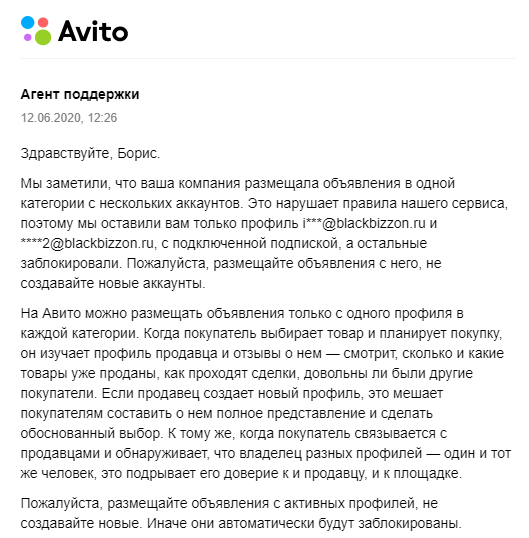 Avito

Агент поддержки

12.06.2020, 12:26

Здравствуйте, Борис.

Мы заметили, что ваша компания размещала объявления в одной категории с нескольких аккаунтов. Это нарушает правила нашего сервиса, поэтому мы оставили вам только профиль i***@blackbizzon.ru и ****2@blackbizzon.ru, с подключенной подпиской, а остальные заблокировали. Пожалуйста, размещайте объявления с него, не создавайте новые аккаунты.

На Авито можно размещать объявления только с одного профиля в каждой категории. Когда покупатель выбирает товар и планирует покупку, он изучает профиль продавца и отзывы о нем — смотрит, сколько и какие товары уже проданы, как проходят сделки, довольны ли были другие покупатели. Если продавец создает новый профиль, это мешает покупателям составить о нем полное представление и сделать обоснованный выбор. К тому же, когда покупатель связывается с продавцами и обнаруживает, что владелец разных профилей — один и тот же человек, это подрывает его доверие к и продавцу, и к площадке.

Пожалуйста, размещайте объявления с активных профилей, не создавайте новые. Иначе они автоматически будут заблокированы.